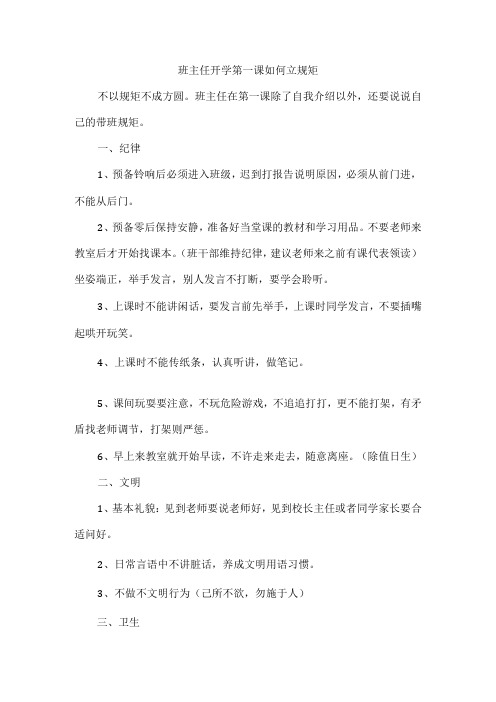 班主任开学第一课如何立规矩

不以规矩不成方圆。班主任在第一课除了自我介绍以外，还要说说自己的带班规矩。

一、纪律

1、预备铃响后必须进入班级，迟到打报告说明原因，必须从前门进，不能从后门。

2、预备零后保持安静，准备好当堂课的教材和学习用品。不要老师来教室后才开始找课本。（班干部维持纪律，建议老师来之前有课代表领读）坐姿端正，举手发言，别人发言不打断，要学会聆听。

3、上课时不能讲闲话，要发言前先举手，上课时同学发言，不要插嘴起哄开玩笑。

4、上课时不能传纸条，认真听讲，做笔记。

5、课间玩耍要注意，不玩危险游戏，不追追打打，更不能打架，有矛盾找老师调节，打架则严惩。

6、早上来教室就开始早读，不许走来走去，随意离座。（除值日生）

二、文明

1、基本礼貌：见到老师要说老师好，见到校长主任或者同学家长要合适问好。

2、日常言语中不讲脏话，养成文明用语习惯。

3、不做不文明行为（己所不欲，勿施于人）

三、卫生